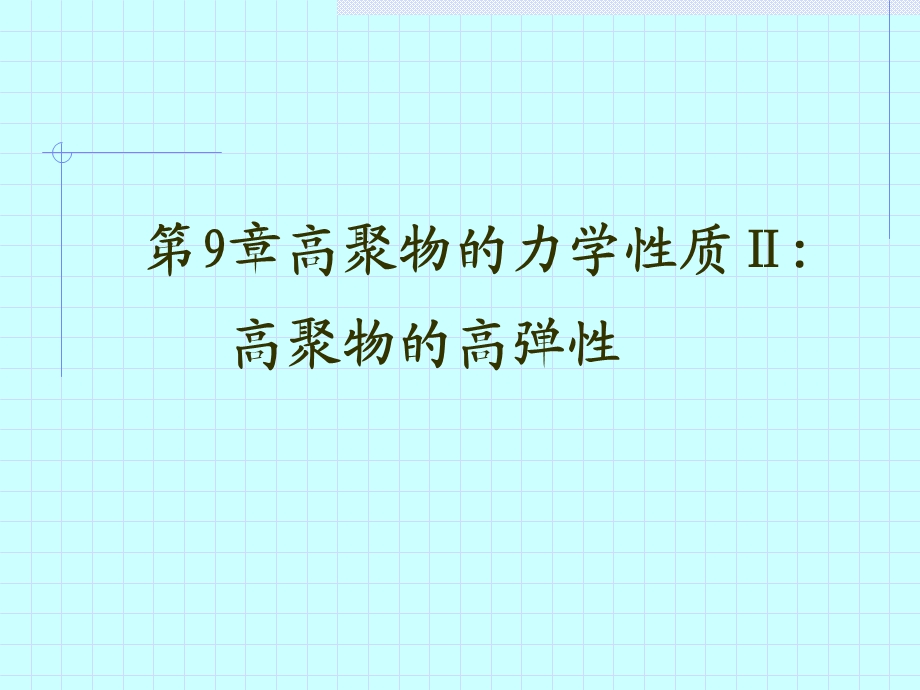 第9章高聚物的力学性质Ⅱ：
高聚物的高弹性